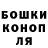 БОШКИ
КОНОП
ЛЯ